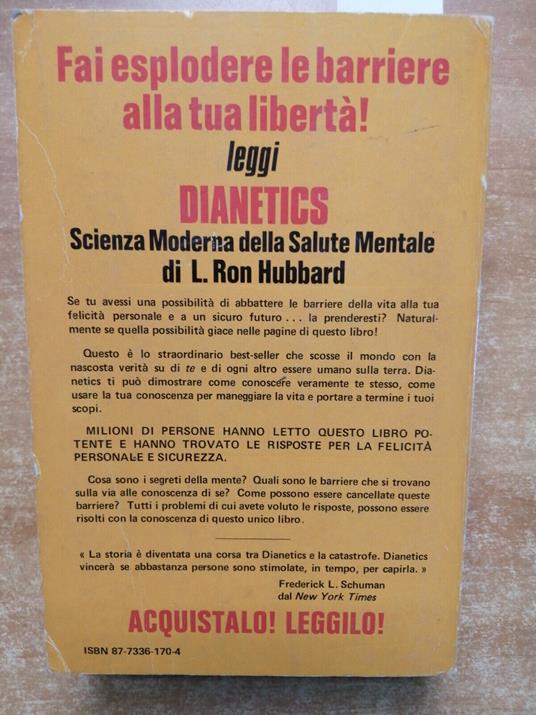 Fai esplodere le barriere alla tua libertà!

leggi

DIANETICS

Scienza Moderna della Salute Mentale
di L. Ron Hubbard

Se tu avessi una possibilità di abbattere le barriere della vita alla tua felicità personale e a un sicuro futuro . . . la prenderesti? Naturalmente se quella possibilità giace nelle pagine di questo libro!

Questo è lo straordinario best-seller che scosse il mondo con la nascosta verità su di te e di ogni altro essere umano sulla terra. Dianetics ti può dimostrare come conoscere veramente te stesso, come usare la tua conoscenza per maneggiare la vita e portare a termine i tuoi scopi.

MILIONI DI PERSONE HANNO LETTO QUESTO LIBRO POTENTE E HANNO TROVATO LE RISPOSTE PER LA FELICITÀ PERSONALE E SICUREZZA.

Cosa sono i segreti della mente? Quali sono le barriere che si trovano sulla via alle conoscenza di se? Come possono essere cancellate queste barriere? Tutti i problemi di cui avete voluto le risposte, possono essere risolti con la conoscenza di questo unico libro.

« La storia è diventata una corsa tra Dianetics e la catastrofe. Dianetics vincerà se abbastanza persone sono stimolate, in tempo, per capirla. »
Frederick L. Schuman
dal New York Times

ACQUISTALO! LEGGILO!

ISBN 87-7336-170-4